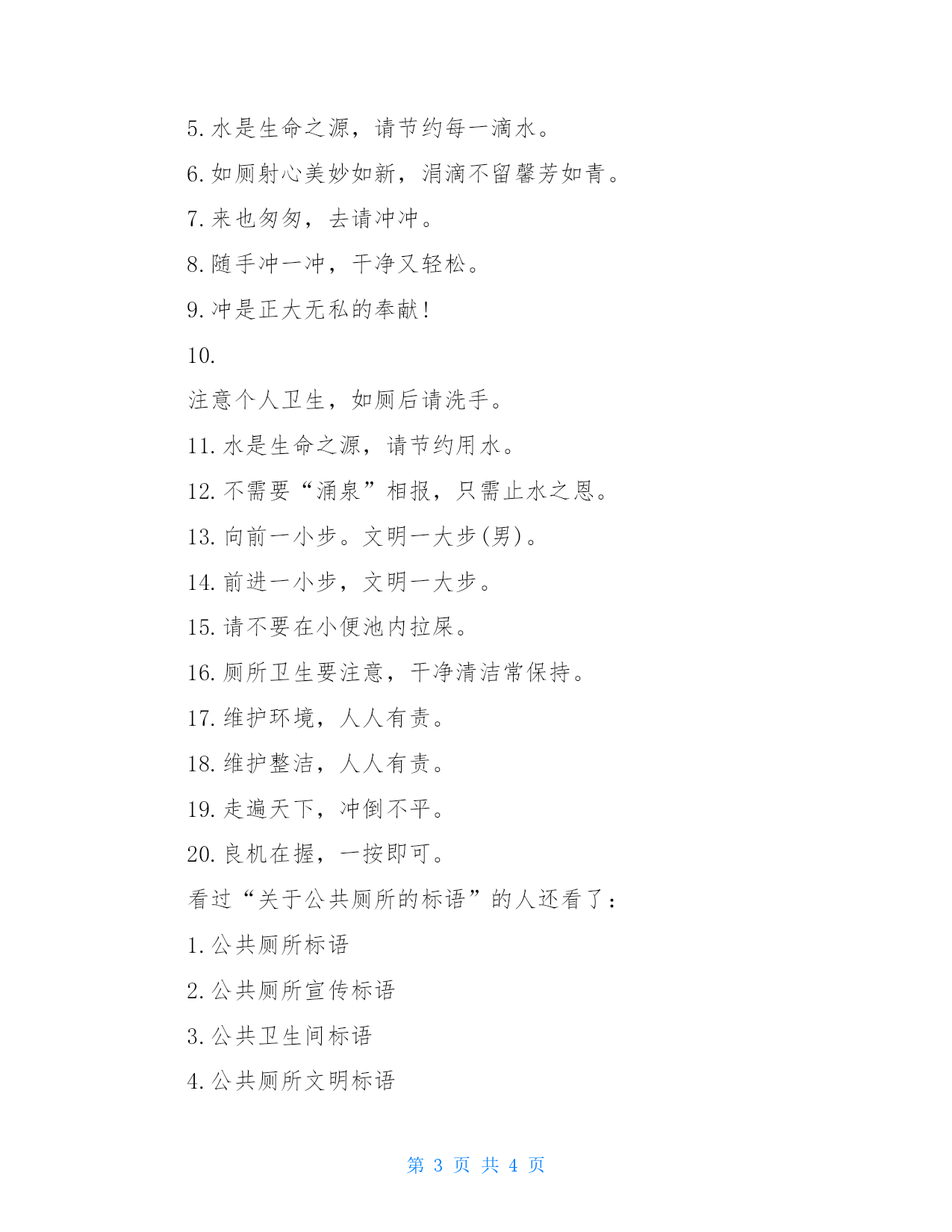 5. 水是生命之源，请节约每一滴水。

6. 如厕射心美妙如新，涓滴不留馨芳如青。

7. 来也匆匆，去请冲冲。

8. 随手冲一冲，干净又轻松。

9. 冲是正大无私的奉献!

10.

注意个人卫生，如厕后请洗手。

11. 水是生命之源，请节约用水。

12. 不需要“涌泉”相报，只需止水之恩。

13. 向前一小步。文明一大步(男)。

14. 前进一小步，文明一大步。

15. 请不要在小便池内拉屎。

16. 厕所卫生要注意，干净清洁常保持。

17. 维护环境，人人有责。

18. 维护整洁，人人有责。

19. 走遍天下，冲倒不平。

20. 良机在握，一按即可。

看过“关于公共厕所的标语”的人还看了：

1. 公共厕所标语

2. 公共厕所宣传标语

3. 公共卫生间标语

4. 公共厕所文明标语

第 3 页 共 4 页